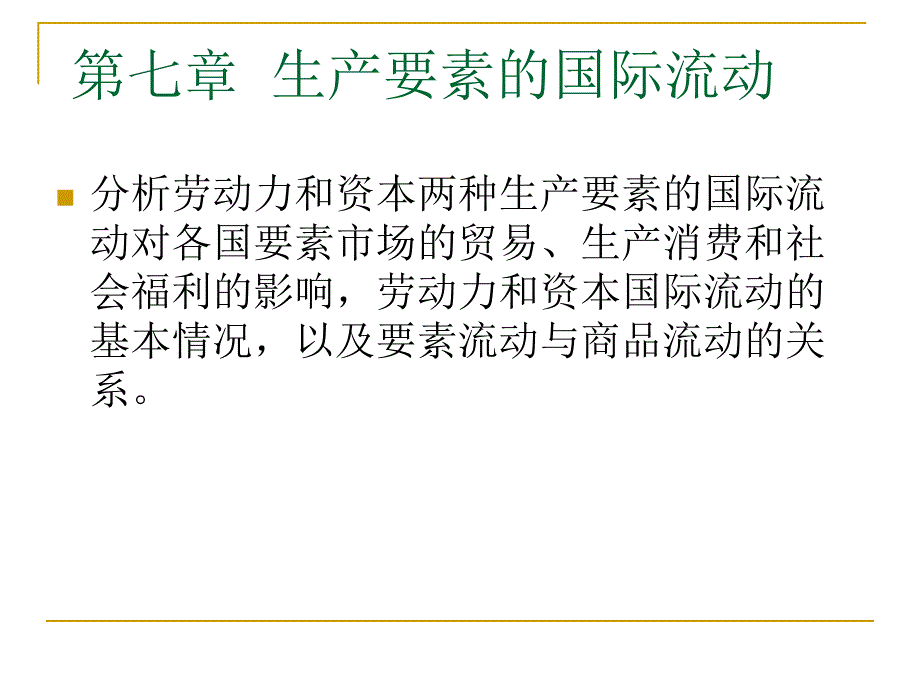 第七章 生产要素的国际流动

分析劳动力和资本两种生产要素的国际流动对各国要素市场的贸易、生产消费和社会福利的影响，劳动力和资本国际流动的基本情况，以及要素流动与商品流动的关系。